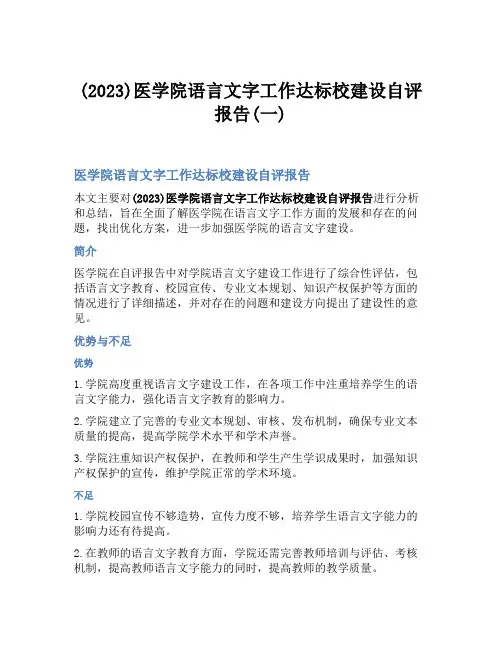 (2023)医学院语言文字工作达标校建设自评报告(一)

医学院语言文字工作达标校建设自评报告

本文主要对(2023)医学院语言文字工作达标校建设自评报告进行分析和总结，旨在全面了解医学院在语言文字工作方面的发展和存在的问题，找出优化方案，进一步加强医学院的语言文字建设。

简介

医学院在自评报告中对学院语言文字建设工作进行了综合性评估，包括语言文字教育、校园宣传、专业文本规划、知识产权保护等方面的情况进行了详细描述，并对存在的问题和建设方向提出了建设性的意见。

优势与不足

优势

1. 学院高度重视语言文字建设工作，在各项工作中注重培养学生的语言文字能力，强化语言文字教育的影响力。

2. 学院建立了完善的专业文本规划、审核、发布机制，确保专业文本质量的提高，提高学院学术水平和学术声誉。

3. 学院注重知识产权保护，在教师和学生产生学识成果时，加强知识产权保护的宣传，维护学院正常的学术环境。

不足

1. 学院校园宣传不够造势，宣传力度不够，培养学生语言文字能力的影响力还有待提高。

2. 在教师的语言文字教育方面，学院还需完善教师培训与评估、考核机制，提高教师语言文字能力的同时，提高教师的教学质量。